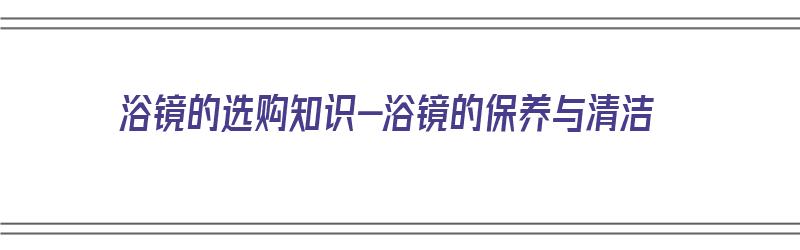 浴镜的选购知识—浴镜的保养与清洁